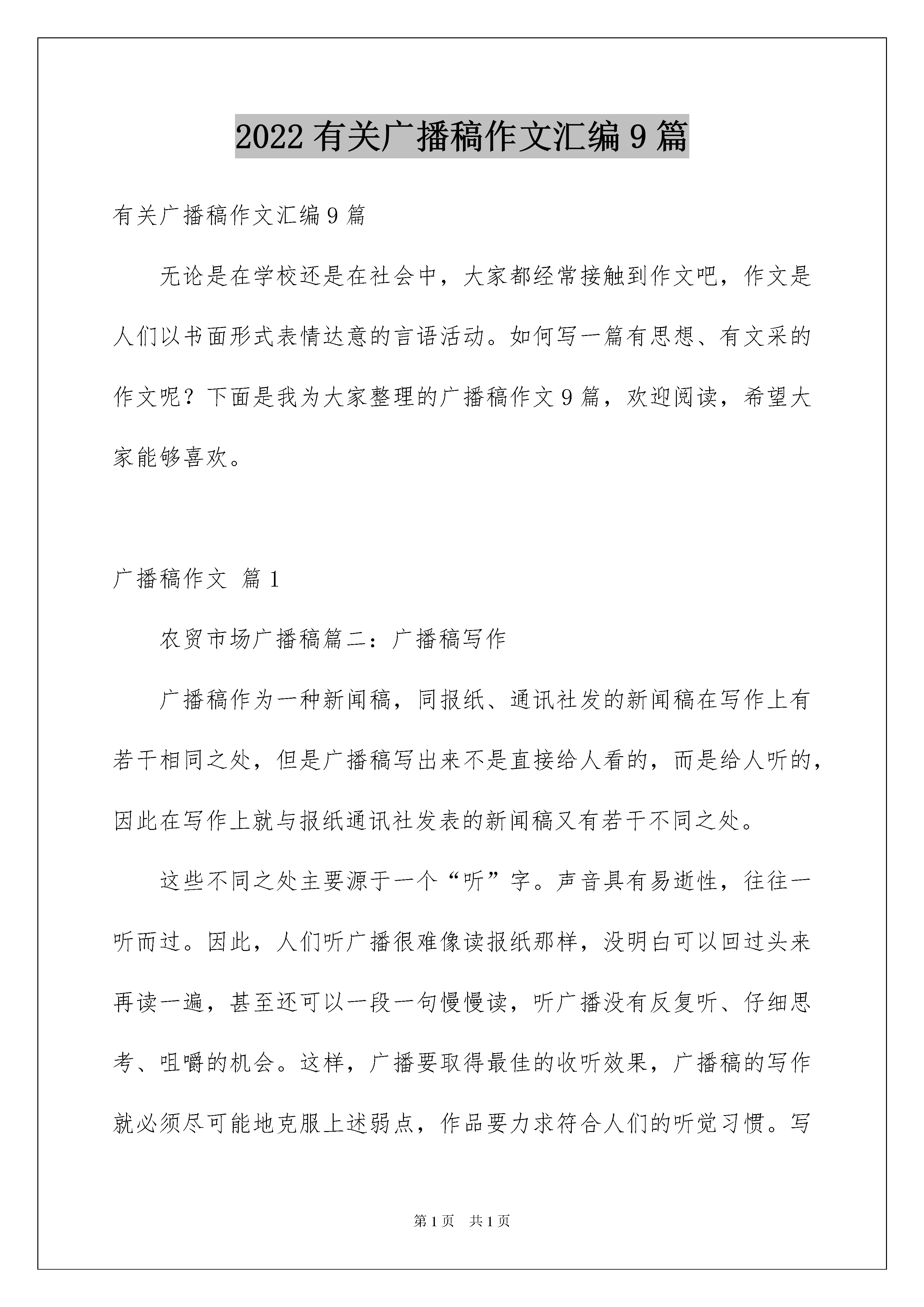 2022有关广播稿作文汇编9篇

有关广播稿作文汇编9篇

无论是在学校还是在社会中，大家都经常接触到作文吧，作文是人们以书面形式表情达意的言语活动。如何写一篇有思想、有文采的作文呢？下面是我为大家整理的广播稿作文9篇，欢迎阅读，希望大家能够喜欢。

广播稿作文 篇1

农贸市场广播稿篇二：广播稿写作

广播稿作为一种新闻稿，同报纸、通讯社发的新闻稿在写作上有若干相同之处，但是广播稿写出来不是直接给人看的，而是给人听的，因此在写作上就与报纸通讯社发表的新闻稿又有若干不同之处。

这些不同之处主要源于一个“听”字。声音具有易逝性，往往一听而过。因此，人们听广播很难像读报纸那样，没明白可以回过头来再读一遍，甚至还可以一段一句慢慢读，听广播没有反复听、仔细思考、咀嚼的机会。这样，广播要取得最佳的收听效果，广播稿的写作就必须尽可能地克服上述弱点，作品要力求符合人们的听觉习惯。写

第1页 共1页